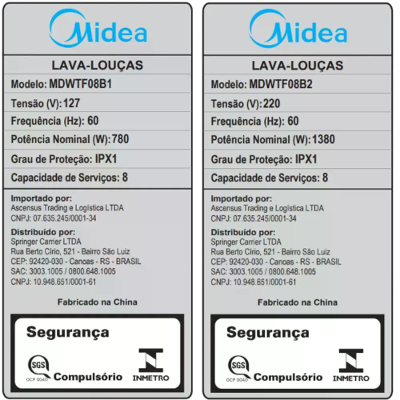 Midea

LAVA-LOUÇAS

Modelo: MDWTF08B1

Tensão (V): 127

Frequência (Hz): 60

Potência Nominal (W): 780

Grau de Proteção: IPX1

Capacidade de Serviços: 8

Importado por:
Ascensus Trading e Logística LTDA
CNPJ: 07.635.245/0001-34

Distribuído por:
Springer Carrier LTDA
Rua Berto Círio, 521 - Bairro São Luiz
CEP: 92420-030 - Canoas - RS - BRASIL
SAC: 3003.1005 / 0800.648.1005
CNPJ: 10.948.651/0001-61

Fabricado na China

Segurança

SGS
OCP 0040
Compulsório
INMETRO

Midea

LAVA-LOUÇAS

Modelo: MDWTF08B2

Tensão (V): 220

Frequência (Hz): 60

Potência Nominal (W): 1380

Grau de Proteção: IPX1

Capacidade de Serviços: 8

Importado por:
Ascensus Trading e Logística LTDA
CNPJ: 07.635.245/0001-34

Distribuído por:
Springer Carrier LTDA
Rua Berto Círio, 521 - Bairro São Luiz
CEP: 92420-030 - Canoas - RS - BRASIL
SAC: 3003.1005 / 0800.648.1005
CNPJ: 10.948.651/0001-61

Fabricado na China

Segurança

SGS
OCP 0040
Compulsório
INMETRO